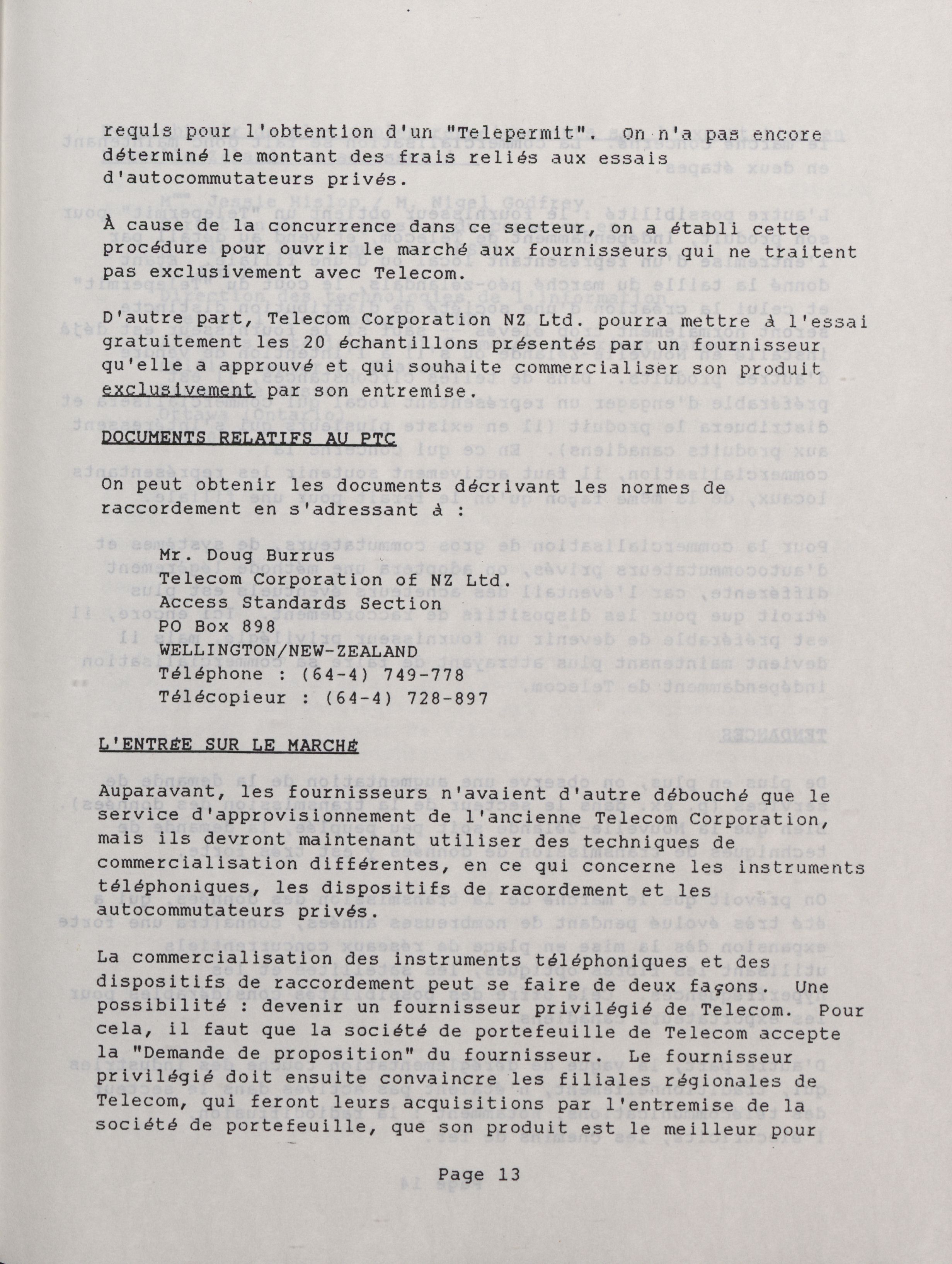 requis pour l'obtention d'un "Telepermit". On n'a pas encore déterminé le montant des frais reliés aux essais d'autocommutateurs privés.

À cause de la concurrence dans ce secteur, on a établi cette procédure pour ouvrir le marché aux fournisseurs qui ne traitent pas exclusivement avec Telecom.

D'autre part, Telecom Corporation NZ Ltd. pourra mettre à l'essai gratuitement les 20 échantillons présentés par un fournisseur qu'elle a approuvé et qui souhaite commercialiser son produit exclusivement par son entremise.

DOCUMENTS RELATIFS AU PTC

On peut obtenir les documents décrivant les normes de raccordement en s'adressant à :

Mr. Doug Burrus
Telecom Corporation of NZ Ltd.
Access Standards Section
PO Box 898
WELLINGTON/NEW-ZEALAND
Téléphone : (64-4) 749-778
Télécopieur : (64-4) 728-897

L'ENTRÉE SUR LE MARCHÉ

Auparavant, les fournisseurs n'avaient d'autre débouché que le service d'approvisionnement de l'ancienne Telecom Corporation, mais ils devront maintenant utiliser des techniques de commercialisation différentes, en ce qui concerne les instruments téléphoniques, les dispositifs de racordement et les autocommutateurs privés.

La commercialisation des instruments téléphoniques et des dispositifs de raccordement peut se faire de deux façons. Une possibilité : devenir un fournisseur privilégié de Telecom. Pour cela, il faut que la société de portefeuille de Telecom accepte la "Demande de proposition" du fournisseur. Le fournisseur privilégié doit ensuite convaincre les filiales régionales de Telecom, qui feront leurs acquisitions par l'entremise de la société de portefeuille, que son produit est le meilleur pour

Page 13